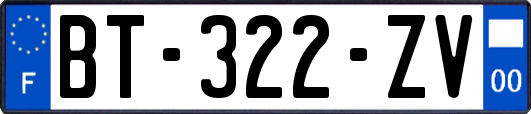 F
BT-322-ZV
00